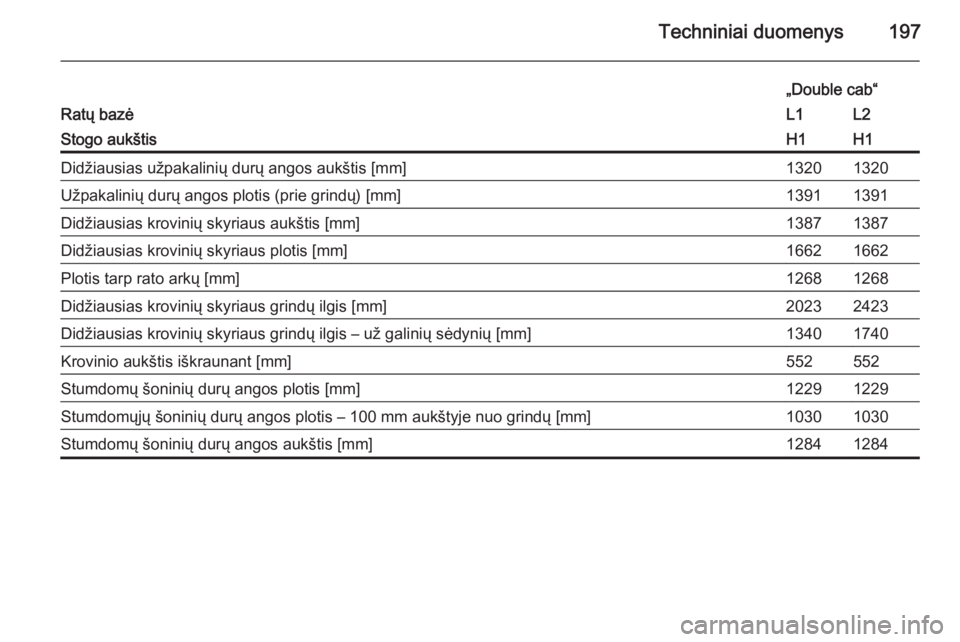 Techniniai duomenys 197

| | „Double cab“ | |
|---|---|---|
| Ratų bazė | L1 | L2 |
| Stogo aukštis | H1 | H1 |
| Didžiausias užpakalinių durų angos aukštis [mm] | 1320 | 1320 |
| Užpakalinių durų angos plotis (prie grindų) [mm] | 1391 | 1391 |
| Didžiausias krovinių skyriaus aukštis [mm] | 1387 | 1387 |
| Didžiausias krovinių skyriaus plotis [mm] | 1662 | 1662 |
| Plotis tarp rato arkų [mm] | 1268 | 1268 |
| Didžiausias krovinių skyriaus grindų ilgis [mm] | 2023 | 2423 |
| Didžiausias krovinių skyriaus grindų ilgis – už galinių sėdynių [mm] | 1340 | 1740 |
| Krovinio aukštis iškraunant [mm] | 552 | 552 |
| Stumdomų šoninių durų angos plotis [mm] | 1229 | 1229 |
| Stumdomųjų šoninių durų angos plotis – 100 mm aukštyje nuo grindų [mm] | 1030 | 1030 |
| Stumdomų šoninių durų angos aukštis [mm] | 1284 | 1284 |

carmanualsonline.info